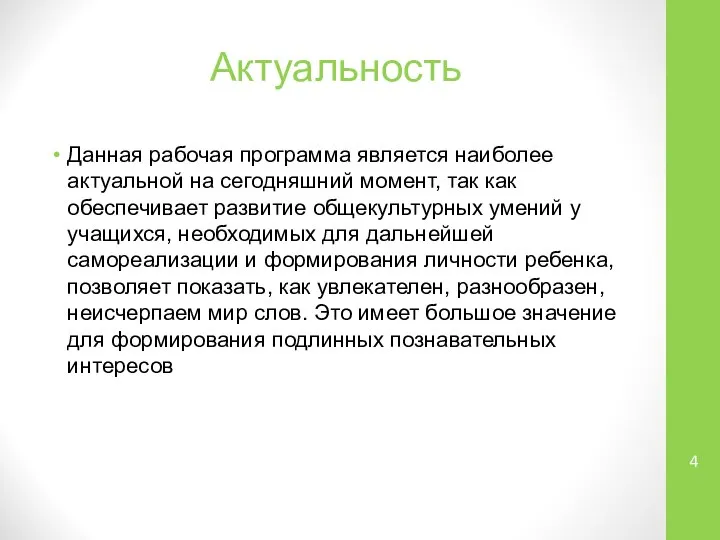 Актуальность

• Данная рабочая программа является наиболее актуальной на сегодняшний момент, так как обеспечивает развитие общекультурных умений у учащихся, необходимых для дальнейшей самореализации и формирования личности ребенка, позволяет показать, как увлекателен, разнообразен, неисчерпаем мир слов. Это имеет большое значение для формирования подлинных познавательных интересов

4